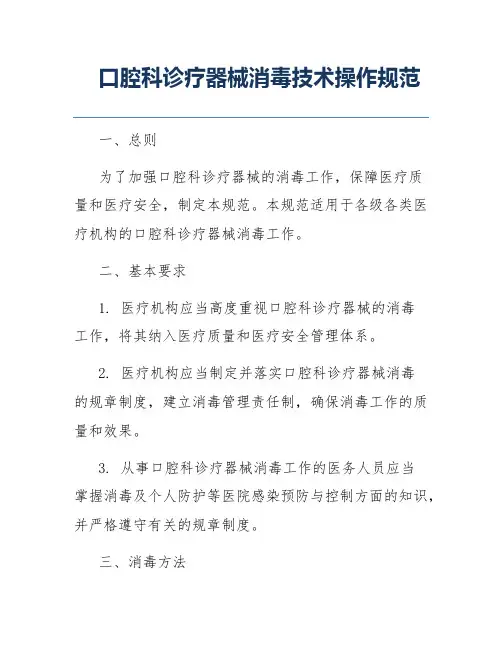 口腔科诊疗器械消毒技术操作规范

一、总则

为了加强口腔科诊疗器械的消毒工作，保障医疗质量和医疗安全，制定本规范。本规范适用于各级各类医疗机构的口腔科诊疗器械消毒工作。

二、基本要求

1. 医疗机构应当高度重视口腔科诊疗器械的消毒工作，将其纳入医疗质量和医疗安全管理体系。

2. 医疗机构应当制定并落实口腔科诊疗器械消毒的规章制度，建立消毒管理责任制，确保消毒工作的质量和效果。

3. 从事口腔科诊疗器械消毒工作的医务人员应当掌握消毒及个人防护等医院感染预防与控制方面的知识，并严格遵守有关的规章制度。

三、消毒方法